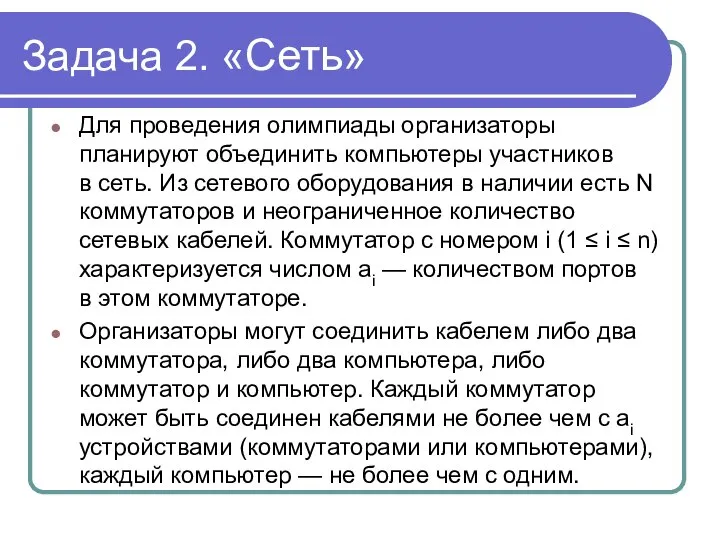 Задача 2. «Сеть»

Для проведения олимпиады организаторы планируют объединить компьютеры участников в сеть. Из сетевого оборудования в наличии есть N коммутаторов и неограниченное количество сетевых кабелей. Коммутатор с номером i ($1 \le i \le n$) характеризуется числом $a_i$ — количеством портов в этом коммутаторе.

Организаторы могут соединить кабелем либо два коммутатора, либо два компьютера, либо коммутатор и компьютер. Каждый коммутатор может быть соединен кабелями не более чем с $a_i$ устройствами (коммутаторами или компьютерами), каждый компьютер — не более чем с одним.